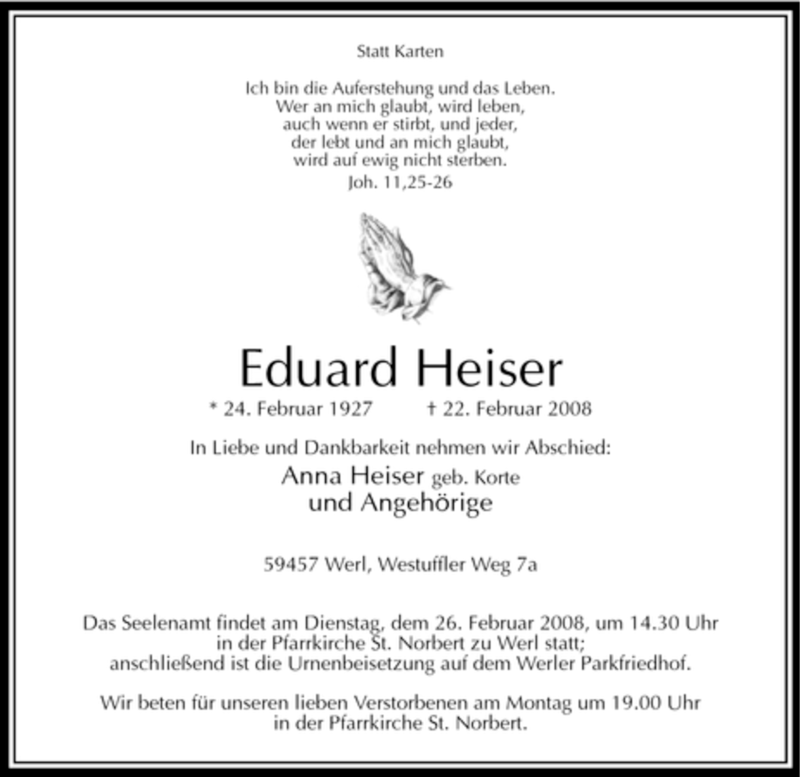 Statt Karten

Ich bin die Auferstehung und das Leben.
Wer an mich glaubt, wird leben,
auch wenn er stirbt, und jeder,
der lebt und an mich glaubt,
wird auf ewig nicht sterben.
Joh. 11,25-26

Eduard Heiser

* 24. Februar 1927 † 22. Februar 2008

In Liebe und Dankbarkeit nehmen wir Abschied:

Anna Heiser geb. Korte
und Angehörige

59457 Werl, Westuffler Weg 7a

Das Seelenamt findet am Dienstag, dem 26. Februar 2008, um 14.30 Uhr in der Pfarrkirche St. Norbert zu Werl statt; anschließend ist die Urnenbeisetzung auf dem Werler Parkfriedhof.

Wir beten für unseren lieben Verstorbenen am Montag um 19.00 Uhr in der Pfarrkirche St. Norbert.